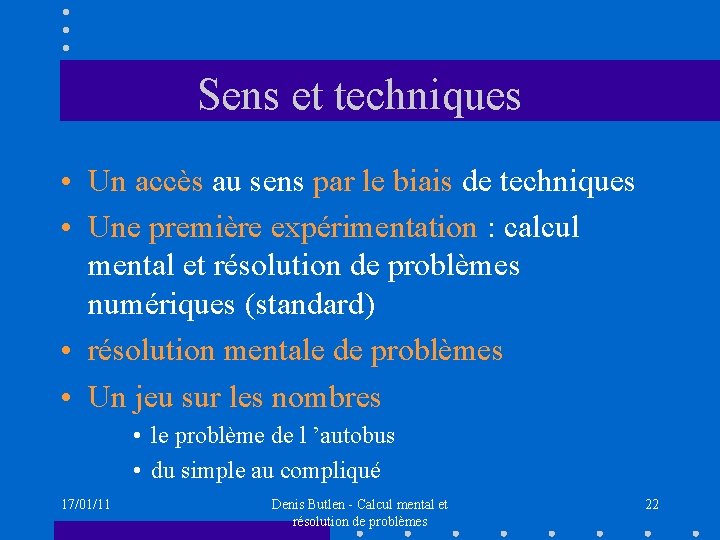 Sens et techniques

• Un accès au sens par le biais de techniques
• Une première expérimentation : calcul mental et résolution de problèmes numériques (standard)
• résolution mentale de problèmes
• Un jeu sur les nombres
  • le problème de l ’autobus
  • du simple au compliqué

17/01/11

Denis Butlen - Calcul mental et résolution de problèmes

22